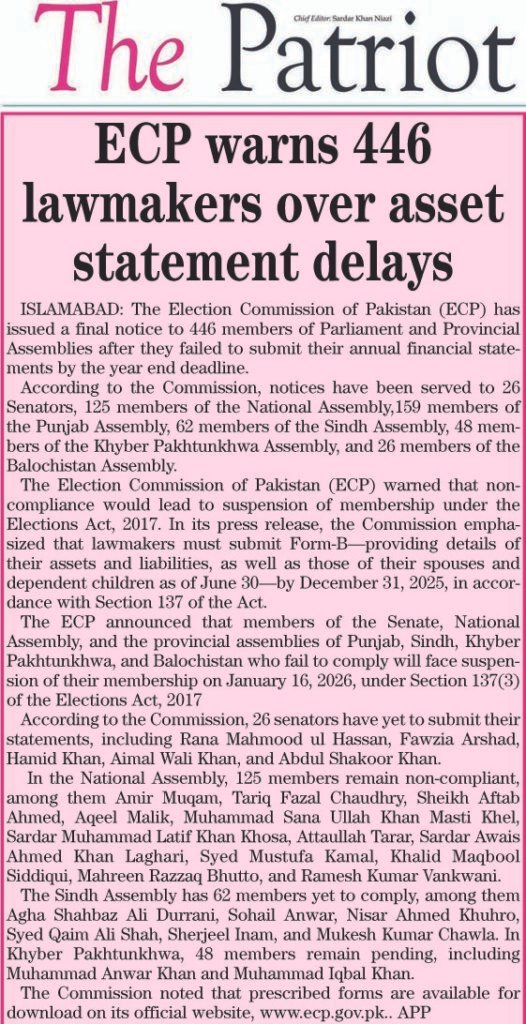 The Patriot

Chief Editor: Sardar Khan Niazi

ECP warns 446 lawmakers over asset statement delays

ISLAMABAD: The Election Commission of Pakistan (ECP) has issued a final notice to 446 members of Parliament and Provincial Assemblies after they failed to submit their annual financial statements by the year end deadline.

According to the Commission, notices have been served to 26 Senators, 125 members of the National Assembly,159 members of the Punjab Assembly, 62 members of the Sindh Assembly, 48 members of the Khyber Pakhtunkhwa Assembly, and 26 members of the Balochistan Assembly.

The Election Commission of Pakistan (ECP) warned that non-compliance would lead to suspension of membership under the Elections Act, 2017. In its press release, the Commission emphasized that lawmakers must submit Form-B—providing details of their assets and liabilities, as well as those of their spouses and dependent children as of June 30—by December 31, 2025, in accordance with Section 137 of the Act.

The ECP announced that members of the Senate, National Assembly, and the provincial assemblies of Punjab, Sindh, Khyber Pakhtunkhwa, and Balochistan who fail to comply will face suspension of their membership on January 16, 2026, under Section 137(3) of the Elections Act, 2017

According to the Commission, 26 senators have yet to submit their statements, including Rana Mahmood ul Hassan, Fawzia Arshad, Hamid Khan, Aimal Wali Khan, and Abdul Shakoor Khan.

In the National Assembly, 125 members remain non-compliant, among them Amir Muqam, Tariq Fazal Chaudhry, Sheikh Aftab Ahmed, Aqeel Malik, Muhammad Sana Ullah Khan Masti Khel, Sardar Muhammad Latif Khan Khosa, Attaullah Tarar, Sardar Awais Ahmed Khan Laghari, Syed Mustufa Kamal, Khalid Maqbool Siddiqui, Mahreen Razzaq Bhutto, and Ramesh Kumar Vankwani.

The Sindh Assembly has 62 members yet to comply, among them Agha Shahbaz Ali Durrani, Sohail Anwar, Nisar Ahmed Khuhro, Syed Qaim Ali Shah, Sherjeel Inam, and Mukesh Kumar Chawla. In Khyber Pakhtunkhwa, 48 members remain pending, including Muhammad Anwar Khan and Muhammad Iqbal Khan.

The Commission noted that prescribed forms are available for download on its official website, www.ecp.gov.pk.. APP